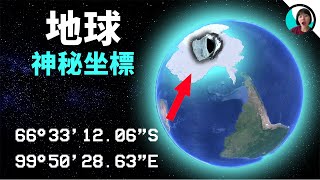 地球
神秘坐標

66°33'12.06"S
99°50'28.63"E